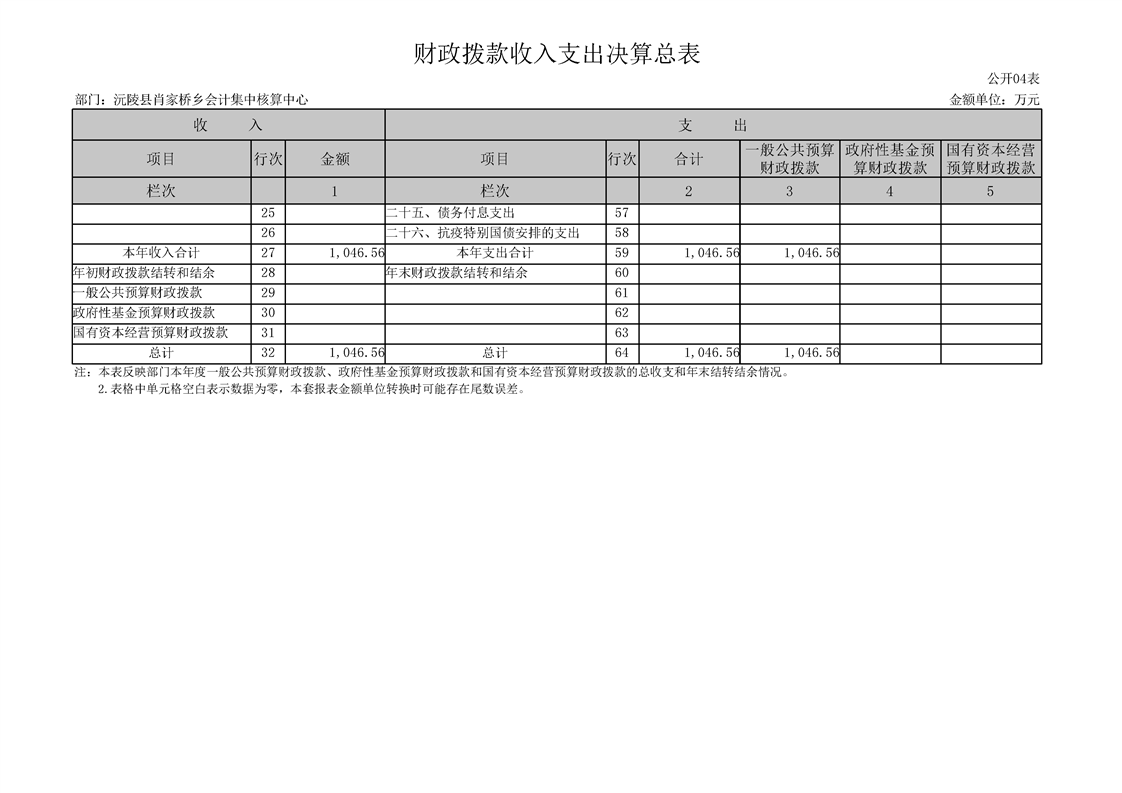 财政拨款收入支出决算总表

公开04表

部门：沅陵县肖家桥乡会计集中核算中心

金额单位：万元

| 收　入 | | | 支　出 | | | | | |
|---|---|---|---|---|---|---|---|---|
| 项目 | 行次 | 金额 | 项目 | 行次 | 合计 | 一般公共预算财政拨款 | 政府性基金预算财政拨款 | 国有资本经营预算财政拨款 |
| 栏次 | | 1 | 栏次 | | 2 | 3 | 4 | 5 |
| | 25 | | 二十五、债务付息支出 | 57 | | | | |
| | 26 | | 二十六、抗疫特别国债安排的支出 | 58 | | | | |
| 本年收入合计 | 27 | 1,046.56 | 本年支出合计 | 59 | 1,046.56 | 1,046.56 | | |
| 年初财政拨款结转和结余 | 28 | | 年末财政拨款结转和结余 | 60 | | | | |
| 一般公共预算财政拨款 | 29 | | | 61 | | | | |
| 政府性基金预算财政拨款 | 30 | | | 62 | | | | |
| 国有资本经营预算财政拨款 | 31 | | | 63 | | | | |
| 总计 | 32 | 1,046.56 | 总计 | 64 | 1,046.56 | 1,046.56 | | |

注：本表反映部门本年度一般公共预算财政拨款、政府性基金预算财政拨款和国有资本经营预算财政拨款的总收支和年末结转结余情况。

2.表格中单元格空白表示数据为零，本套报表金额单位转换时可能存在尾数误差。